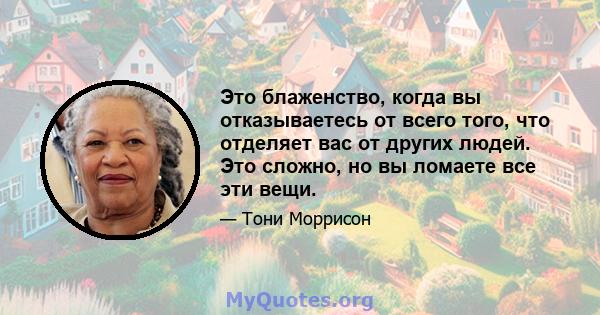 Это блаженство, когда вы отказываетесь от всего того, что отделяет вас от других людей. Это сложно, но вы ломаете все эти вещи.

— Тони Моррисон

MyQuotes.org